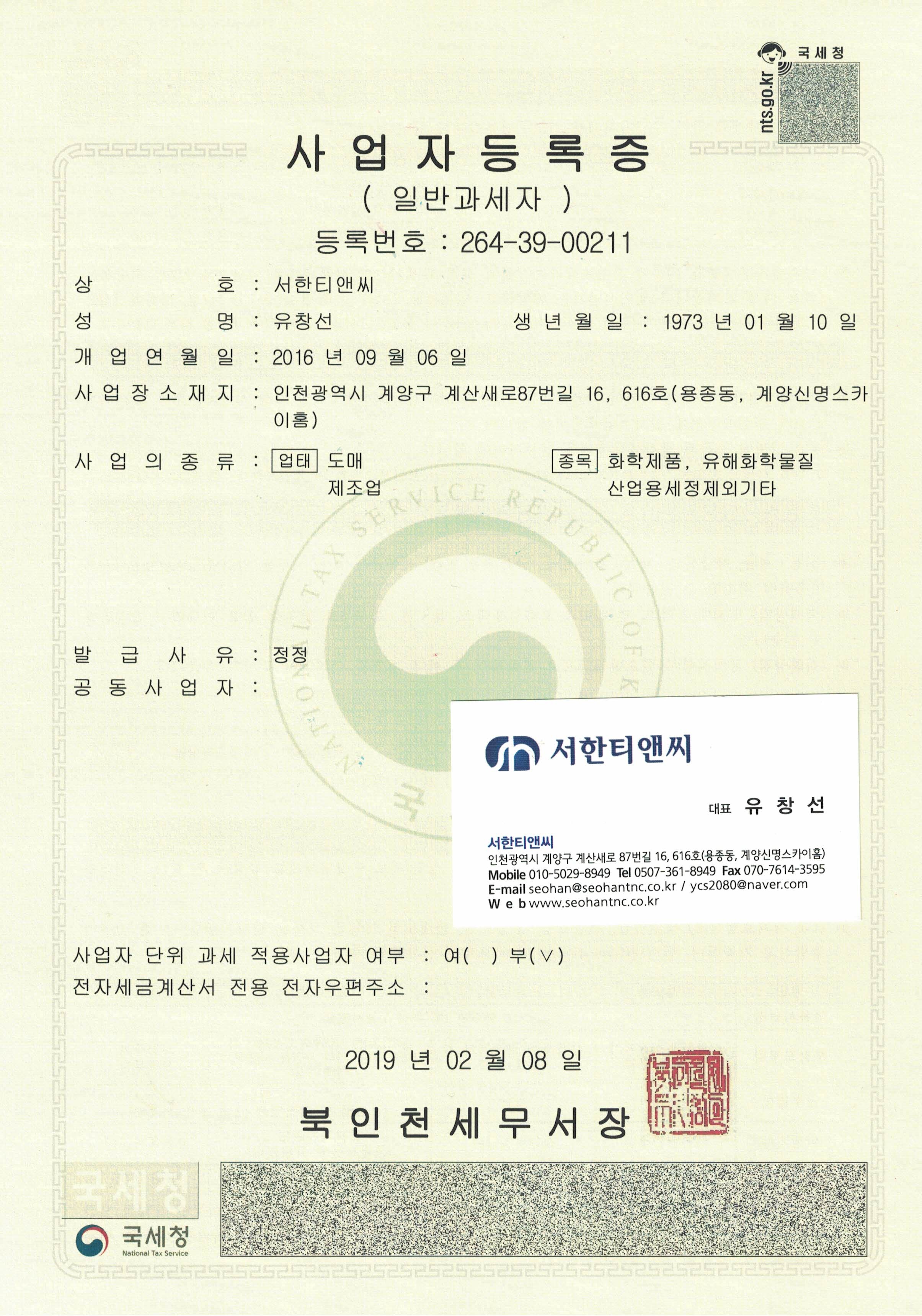 국세청
nts.go.kr

사 업 자 등 록 증
( 일반과세자 )
등록번호 : 264-39-00211

상 호 : 서한티앤씨
성 명 : 유창선 생 년 월 일 : 1973 년 01 월 10 일
개 업 연 월 일 : 2016 년 09 월 06 일
사 업 장 소 재 지 : 인천광역시 계양구 계산새로87번길 16, 616호(용종동, 계양신명스카이홈)
사 업 의 종 류 : 업태 도매 제조업 종목 화학제품, 유해화학물질 산업용세정제외기타

NATIONAL TAX SERVICE REPUBLIC OF K

발 급 사 유 : 정정
공 동 사 업 자 :

서한티앤씨
대표 유 창 선
서한티앤씨
인천광역시 계양구 계산새로 87번길 16, 616호(용종동, 계양신명스카이홈)
Mobile 010-5029-8949 Tel 0507-361-8949 Fax 070-7614-3595
E-mail seohan@seohantnc.co.kr / ycs2080@naver.com
W e b www.seohantnc.co.kr

사업자 단위 과세 적용사업자 여부 : 여( ) 부(∨)
전자세금계산서 전용 전자우편주소 :

2019 년 02 월 08 일

북 인 천 세 무 서 장

국세청
국세청
National Tax Service